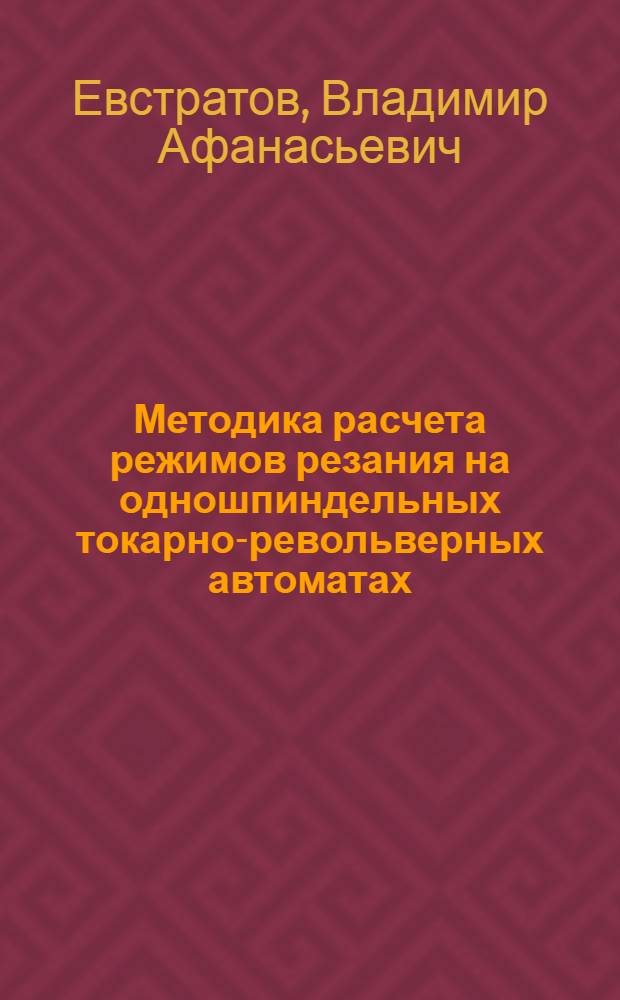 Евстратов, Владимир Афанасьевич

Методика расчета режимов резания на одношпиндельных токарно-револьверных автоматах